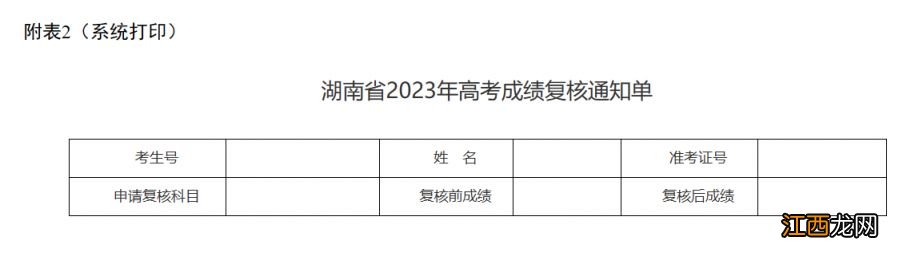 附表2（系统打印）

湖南省2023年高考成绩复核通知单

| 考生号 |  | 姓　名 |  | 准考证号 |  |
|---|---|---|---|---|---|
| 申请复核科目 |  | 复核前成绩 |  | 复核后成绩 |  |

江西龙网